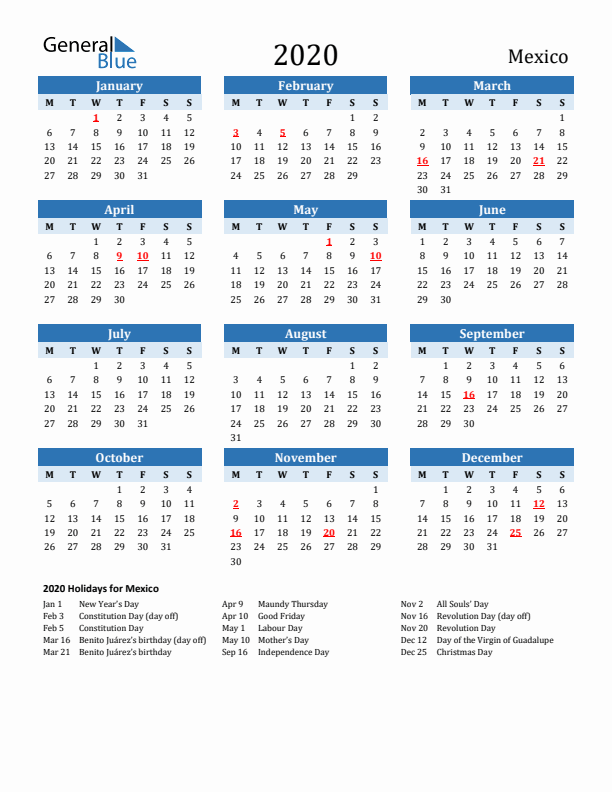 General Blue

2020

Mexico

January

| M | T | W | T | F | S | S |
|---|---|---|---|---|---|---|
| | | 1 | 2 | 3 | 4 | 5 |
| 6 | 7 | 8 | 9 | 10 | 11 | 12 |
| 13 | 14 | 15 | 16 | 17 | 18 | 19 |
| 20 | 21 | 22 | 23 | 24 | 25 | 26 |
| 27 | 28 | 29 | 30 | 31 | | |

February

| M | T | W | T | F | S | S |
|---|---|---|---|---|---|---|
| | | | | | 1 | 2 |
| 3 | 4 | 5 | 6 | 7 | 8 | 9 |
| 10 | 11 | 12 | 13 | 14 | 15 | 16 |
| 17 | 18 | 19 | 20 | 21 | 22 | 23 |
| 24 | 25 | 26 | 27 | 28 | 29 | |

March

| M | T | W | T | F | S | S |
|---|---|---|---|---|---|---|
| | | | | | | 1 |
| 2 | 3 | 4 | 5 | 6 | 7 | 8 |
| 9 | 10 | 11 | 12 | 13 | 14 | 15 |
| 16 | 17 | 18 | 19 | 20 | 21 | 22 |
| 23 | 24 | 25 | 26 | 27 | 28 | 29 |
| 30 | 31 | | | | | |

April

| M | T | W | T | F | S | S |
|---|---|---|---|---|---|---|
| | | 1 | 2 | 3 | 4 | 5 |
| 6 | 7 | 8 | 9 | 10 | 11 | 12 |
| 13 | 14 | 15 | 16 | 17 | 18 | 19 |
| 20 | 21 | 22 | 23 | 24 | 25 | 26 |
| 27 | 28 | 29 | 30 | | | |

May

| M | T | W | T | F | S | S |
|---|---|---|---|---|---|---|
| | | | | 1 | 2 | 3 |
| 4 | 5 | 6 | 7 | 8 | 9 | 10 |
| 11 | 12 | 13 | 14 | 15 | 16 | 17 |
| 18 | 19 | 20 | 21 | 22 | 23 | 24 |
| 25 | 26 | 27 | 28 | 29 | 30 | 31 |

June

| M | T | W | T | F | S | S |
|---|---|---|---|---|---|---|
| 1 | 2 | 3 | 4 | 5 | 6 | 7 |
| 8 | 9 | 10 | 11 | 12 | 13 | 14 |
| 15 | 16 | 17 | 18 | 19 | 20 | 21 |
| 22 | 23 | 24 | 25 | 26 | 27 | 28 |
| 29 | 30 | | | | | |

July

| M | T | W | T | F | S | S |
|---|---|---|---|---|---|---|
| | | 1 | 2 | 3 | 4 | 5 |
| 6 | 7 | 8 | 9 | 10 | 11 | 12 |
| 13 | 14 | 15 | 16 | 17 | 18 | 19 |
| 20 | 21 | 22 | 23 | 24 | 25 | 26 |
| 27 | 28 | 29 | 30 | 31 | | |

August

| M | T | W | T | F | S | S |
|---|---|---|---|---|---|---|
| | | | | | 1 | 2 |
| 3 | 4 | 5 | 6 | 7 | 8 | 9 |
| 10 | 11 | 12 | 13 | 14 | 15 | 16 |
| 17 | 18 | 19 | 20 | 21 | 22 | 23 |
| 24 | 25 | 26 | 27 | 28 | 29 | 30 |
| 31 | | | | | | |

September

| M | T | W | T | F | S | S |
|---|---|---|---|---|---|---|
| | 1 | 2 | 3 | 4 | 5 | 6 |
| 7 | 8 | 9 | 10 | 11 | 12 | 13 |
| 14 | 15 | 16 | 17 | 18 | 19 | 20 |
| 21 | 22 | 23 | 24 | 25 | 26 | 27 |
| 28 | 29 | 30 | | | | |

October

| M | T | W | T | F | S | S |
|---|---|---|---|---|---|---|
| | | | 1 | 2 | 3 | 4 |
| 5 | 6 | 7 | 8 | 9 | 10 | 11 |
| 12 | 13 | 14 | 15 | 16 | 17 | 18 |
| 19 | 20 | 21 | 22 | 23 | 24 | 25 |
| 26 | 27 | 28 | 29 | 30 | 31 | |

November

| M | T | W | T | F | S | S |
|---|---|---|---|---|---|---|
| | | | | | | 1 |
| 2 | 3 | 4 | 5 | 6 | 7 | 8 |
| 9 | 10 | 11 | 12 | 13 | 14 | 15 |
| 16 | 17 | 18 | 19 | 20 | 21 | 22 |
| 23 | 24 | 25 | 26 | 27 | 28 | 29 |
| 30 | | | | | | |

December

| M | T | W | T | F | S | S |
|---|---|---|---|---|---|---|
| | 1 | 2 | 3 | 4 | 5 | 6 |
| 7 | 8 | 9 | 10 | 11 | 12 | 13 |
| 14 | 15 | 16 | 17 | 18 | 19 | 20 |
| 21 | 22 | 23 | 24 | 25 | 26 | 27 |
| 28 | 29 | 30 | 31 | | | |

2020 Holidays for Mexico

Jan 1 New Year's Day
Feb 3 Constitution Day (day off)
Feb 5 Constitution Day
Mar 16 Benito Juárez's birthday (day off)
Mar 21 Benito Juárez's birthday

Apr 9 Maundy Thursday
Apr 10 Good Friday
May 1 Labour Day
May 10 Mother's Day
Sep 16 Independence Day

Nov 2 All Souls' Day
Nov 16 Revolution Day (day off)
Nov 20 Revolution Day
Dec 12 Day of the Virgin of Guadalupe
Dec 25 Christmas Day